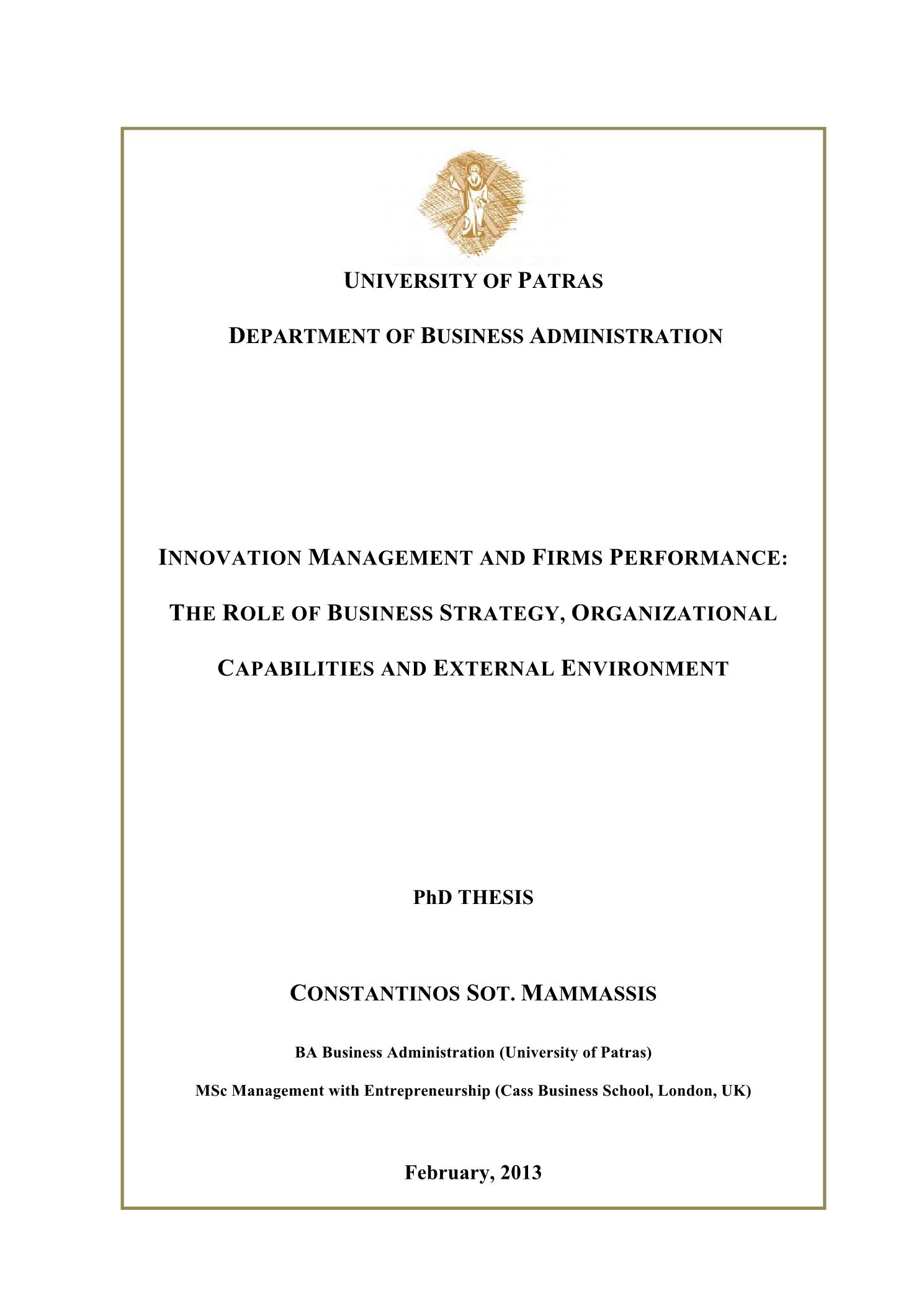 UNIVERSITY OF PATRAS

DEPARTMENT OF BUSINESS ADMINISTRATION

INNOVATION MANAGEMENT AND FIRMS PERFORMANCE:

THE ROLE OF BUSINESS STRATEGY, ORGANIZATIONAL

CAPABILITIES AND EXTERNAL ENVIRONMENT

PhD THESIS

CONSTANTINOS SOT. MAMMASSIS

BA Business Administration (University of Patras)

MSc Management with Entrepreneurship (Cass Business School, London, UK)

February, 2013